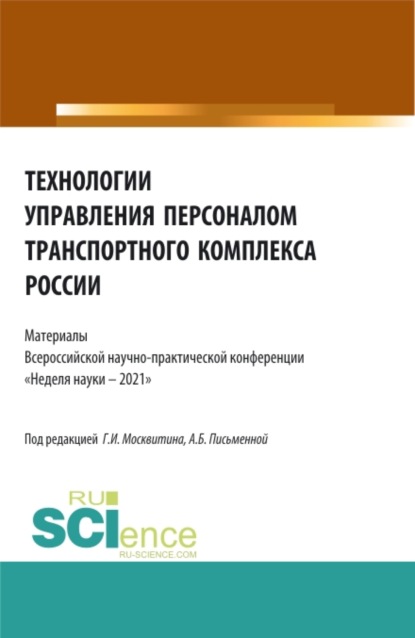 ТЕХНОЛОГИИ
УПРАВЛЕНИЯ ПЕРСОНАЛОМ
ТРАНСПОРТНОГО КОМПЛЕКСА
РОССИИ

Материалы
Всероссийской научно-практической конференции
«Неделя науки – 2021»

Под редакцией Г.И. Москвитина, А.Б. Письменной

RU
SCIence
RU-SCIENCE.COM